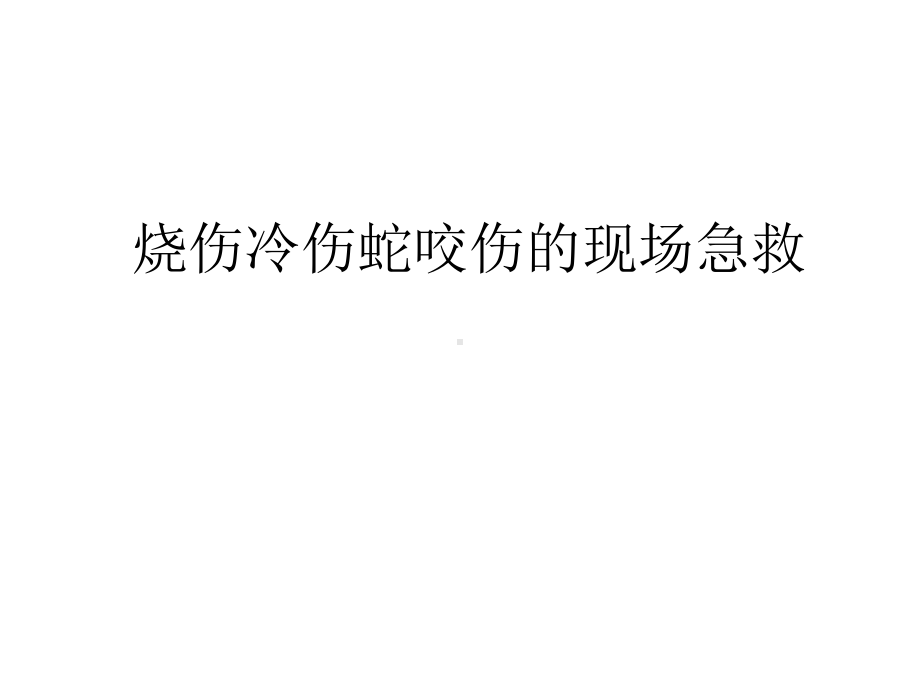 烧伤冷伤蛇咬伤的现场急救